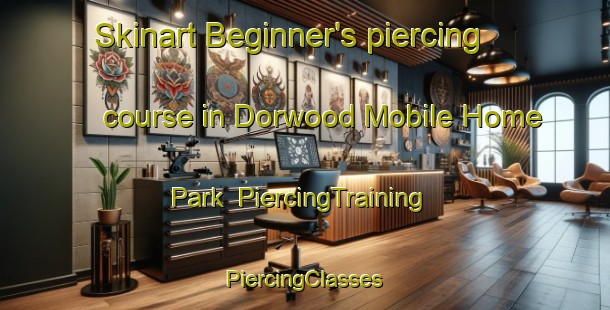 Skinart Beginner's piercing course in Dorwood Mobile Home Park PiercingTraining

PiercingClasses